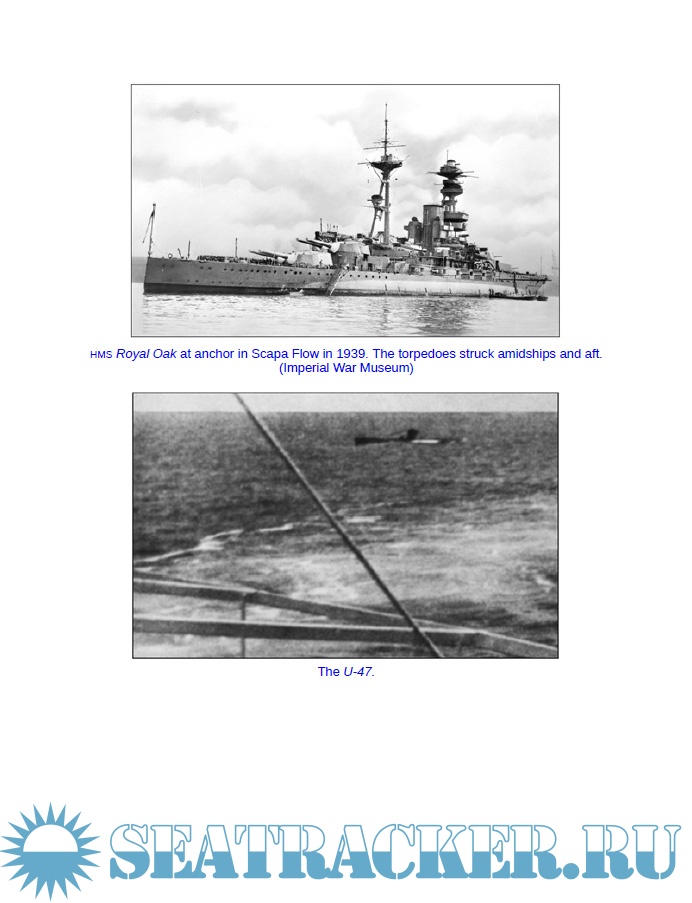 HMS Royal Oak at anchor in Scapa Flow in 1939. The torpedoes struck amidships and aft. (Imperial War Museum)

The U-47.

SEATRACKER.RU